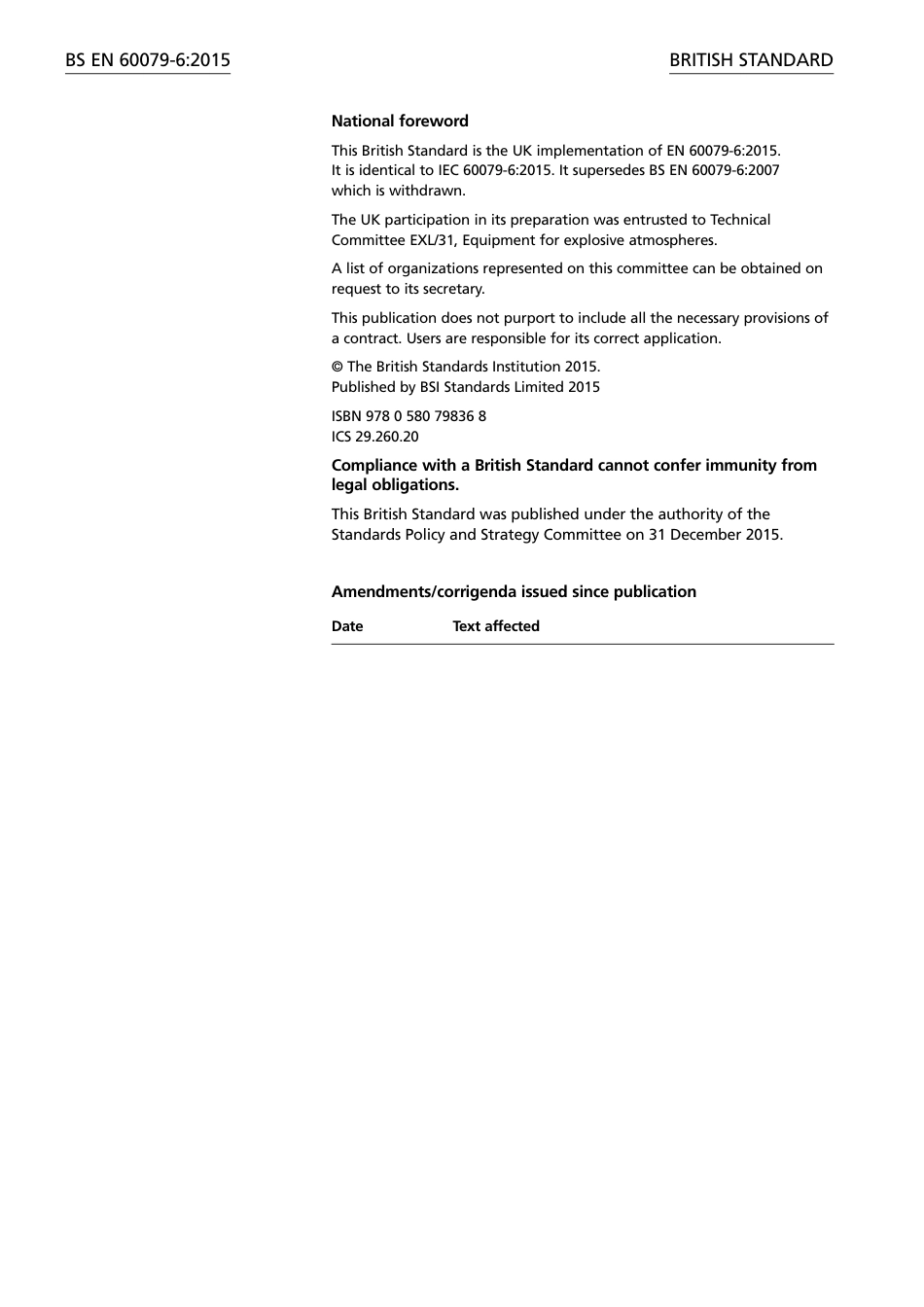 BS EN 60079-6:2015

BRITISH STANDARD

National foreword

This British Standard is the UK implementation of EN 60079-6:2015. It is identical to IEC 60079-6:2015. It supersedes BS EN 60079-6:2007 which is withdrawn.

The UK participation in its preparation was entrusted to Technical Committee EXL/31, Equipment for explosive atmospheres.

A list of organizations represented on this committee can be obtained on request to its secretary.

This publication does not purport to include all the necessary provisions of a contract. Users are responsible for its correct application.

© The British Standards Institution 2015.
Published by BSI Standards Limited 2015

ISBN 978 0 580 79836 8
ICS 29.260.20

Compliance with a British Standard cannot confer immunity from legal obligations.

This British Standard was published under the authority of the Standards Policy and Strategy Committee on 31 December 2015.

Amendments/corrigenda issued since publication

| Date | Text affected |
|---|---|